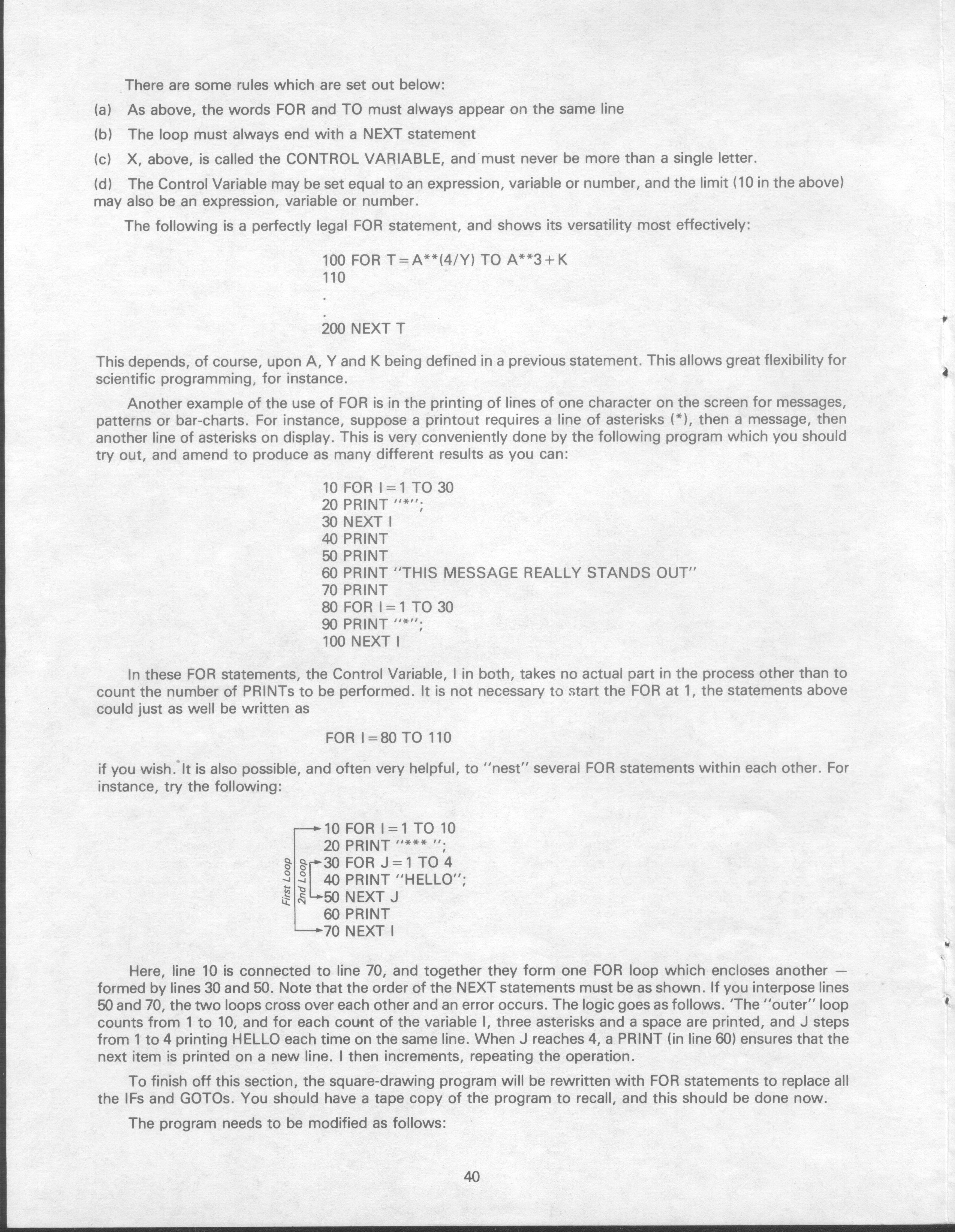 There are some rules which are set out below:

(a) As above, the words FOR and TO must always appear on the same line

(b) The loop must always end with a NEXT statement

(c) X, above, is called the CONTROL VARIABLE, and must never be more than a single letter.

(d) The Control Variable may be set equal to an expression, variable or number, and the limit (10 in the above) may also be an expression, variable or number.

The following is a perfectly legal FOR statement, and shows its versatility most effectively:

100 FOR T=A**(4/Y) TO A**3+K
110
.
.
200 NEXT T

This depends, of course, upon A, Y and K being defined in a previous statement. This allows great flexibility for scientific programming, for instance.

Another example of the use of FOR is in the printing of lines of one character on the screen for messages, patterns or bar-charts. For instance, suppose a printout requires a line of asterisks (*), then a message, then another line of asterisks on display. This is very conveniently done by the following program which you should try out, and amend to produce as many different results as you can:

10 FOR I=1 TO 30
20 PRINT "*";
30 NEXT I
40 PRINT
50 PRINT
60 PRINT "THIS MESSAGE REALLY STANDS OUT"
70 PRINT
80 FOR I=1 TO 30
90 PRINT "*";
100 NEXT I

In these FOR statements, the Control Variable, I in both, takes no actual part in the process other than to count the number of PRINTs to be performed. It is not necessary to start the FOR at 1, the statements above could just as well be written as

FOR I=80 TO 110

if you wish. It is also possible, and often very helpful, to "nest" several FOR statements within each other. For instance, try the following:

First Loop
2nd Loop
10 FOR I=1 TO 10
20 PRINT "*** ";
30 FOR J=1 TO 4
40 PRINT "HELLO";
50 NEXT J
60 PRINT
70 NEXT I

Here, line 10 is connected to line 70, and together they form one FOR loop which encloses another — formed by lines 30 and 50. Note that the order of the NEXT statements must be as shown. If you interpose lines 50 and 70, the two loops cross over each other and an error occurs. The logic goes as follows. 'The "outer" loop counts from 1 to 10, and for each count of the variable I, three asterisks and a space are printed, and J steps from 1 to 4 printing HELLO each time on the same line. When J reaches 4, a PRINT (in line 60) ensures that the next item is printed on a new line. I then increments, repeating the operation.

To finish off this section, the square-drawing program will be rewritten with FOR statements to replace all the IFs and GOTOs. You should have a tape copy of the program to recall, and this should be done now.

The program needs to be modified as follows:

40